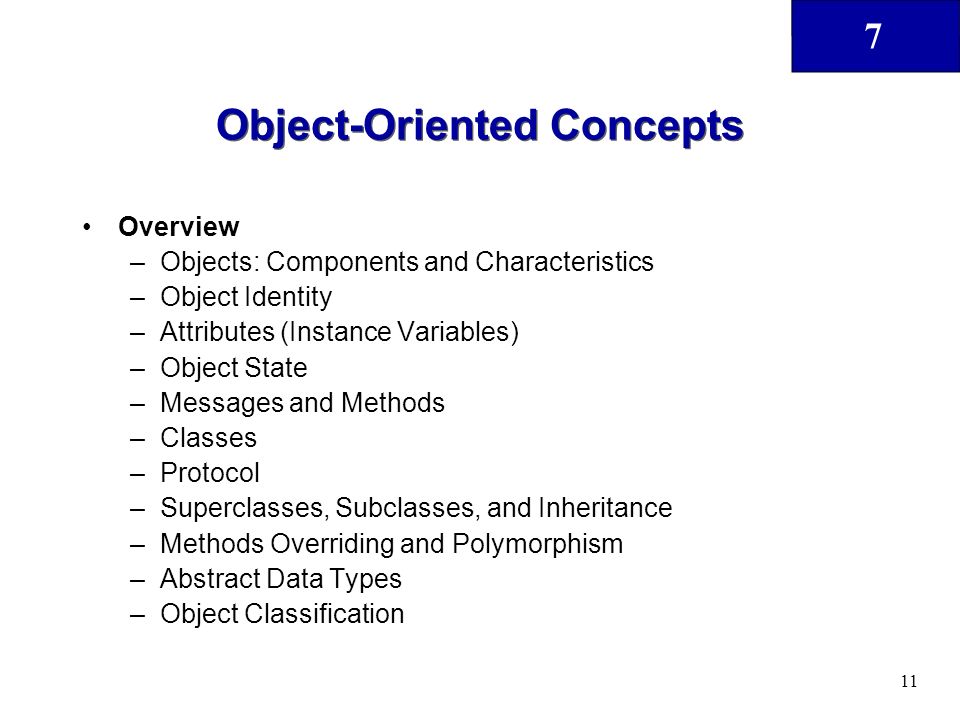 7

Object-Oriented Concepts

• Overview
 – Objects: Components and Characteristics
 – Object Identity
 – Attributes (Instance Variables)
 – Object State
 – Messages and Methods
 – Classes
 – Protocol
 – Superclasses, Subclasses, and Inheritance
 – Methods Overriding and Polymorphism
 – Abstract Data Types
 – Object Classification

11